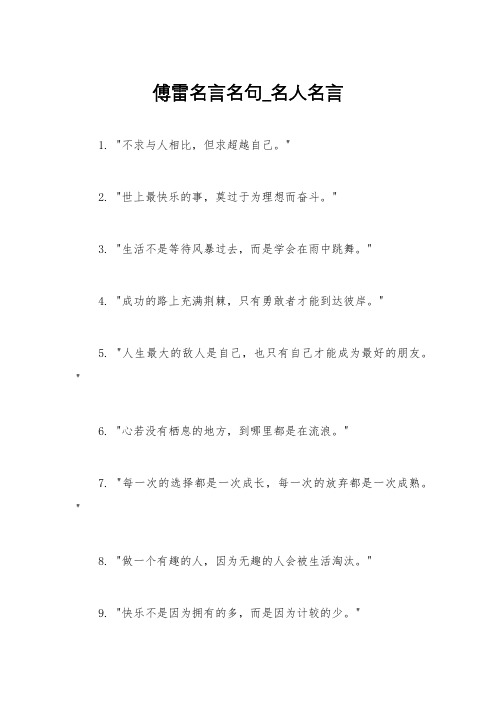 傅雷名言名句_名人名言

1. "不求与人相比，但求超越自己。"

2. "世上最快乐的事，莫过于为理想而奋斗。"

3. "生活不是等待风暴过去，而是学会在雨中跳舞。"

4. "成功的路上充满荆棘，只有勇敢者才能到达彼岸。"

5. "人生最大的敌人是自己，也只有自己才能成为最好的朋友。"

6. "心若没有栖息的地方，到哪里都是在流浪。"

7. "每一次的选择都是一次成长，每一次的放弃都是一次成熟。"

8. "做一个有趣的人，因为无趣的人会被生活淘汰。"

9. "快乐不是因为拥有的多，而是因为计较的少。"